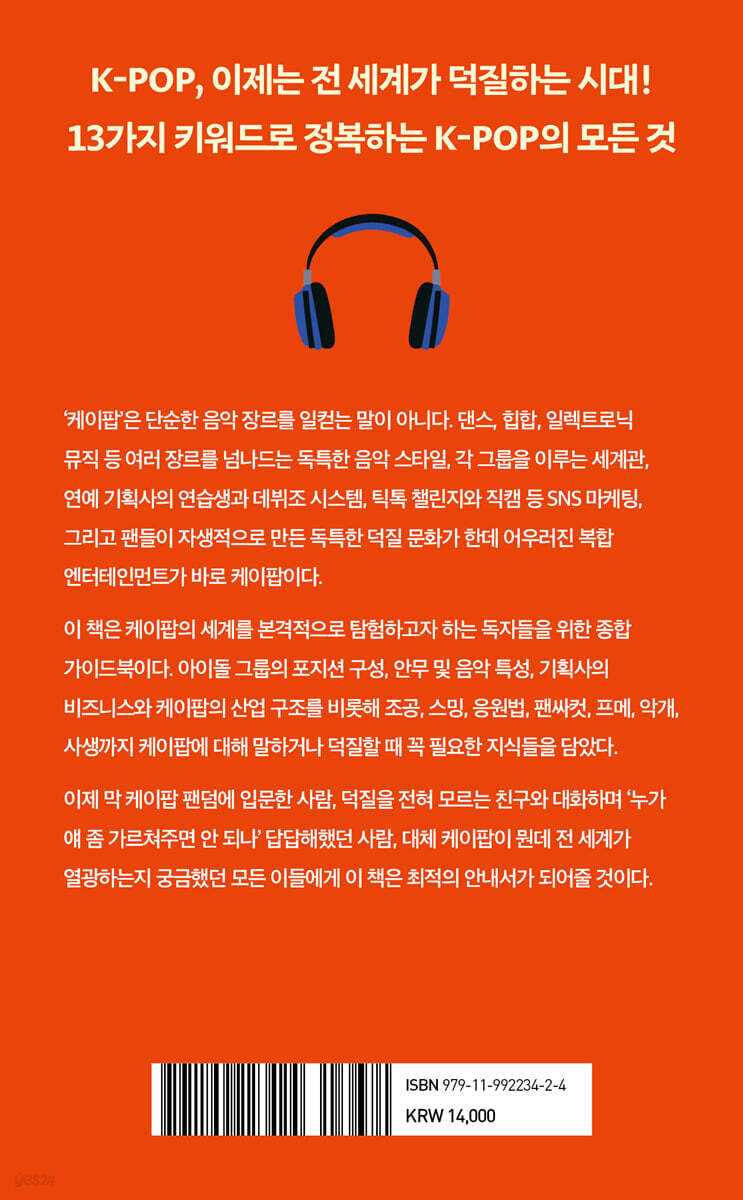 K-POP, 이제는 전 세계가 덕질하는 시대!
13가지 키워드로 정복하는 K-POP의 모든 것

'케이팝'은 단순한 음악 장르를 일컫는 말이 아니다. 댄스, 힙합, 일렉트로닉 뮤직 등 여러 장르를 넘나드는 독특한 음악 스타일, 각 그룹을 이루는 세계관, 연예 기획사의 연습생과 데뷔조 시스템, 틱톡 챌린지와 직캠 등 SNS 마케팅, 그리고 팬들이 자생적으로 만든 독특한 덕질 문화가 한데 어우러진 복합 엔터테인먼트가 바로 케이팝이다.

이 책은 케이팝의 세계를 본격적으로 탐험하고자 하는 독자들을 위한 종합 가이드북이다. 아이돌 그룹의 포지션 구성, 안무 및 음악 특성, 기획사의 비즈니스와 케이팝의 산업 구조를 비롯해 조공, 스밍, 응원법, 팬싸컷, 프메, 악개, 사생까지 케이팝에 대해 말하거나 덕질할 때 꼭 필요한 지식들을 담았다.

이제 막 케이팝 팬덤에 입문한 사람, 덕질을 전혀 모르는 친구와 대화하며 '누가 얘 좀 가르쳐주면 안 되나' 답답해했던 사람, 대체 케이팝이 뭔데 전 세계가 열광하는지 궁금했던 모든 이들에게 이 책은 최적의 안내서가 되어줄 것이다.

ISBN 979-11-992234-2-4
KRW 14,000

yes24